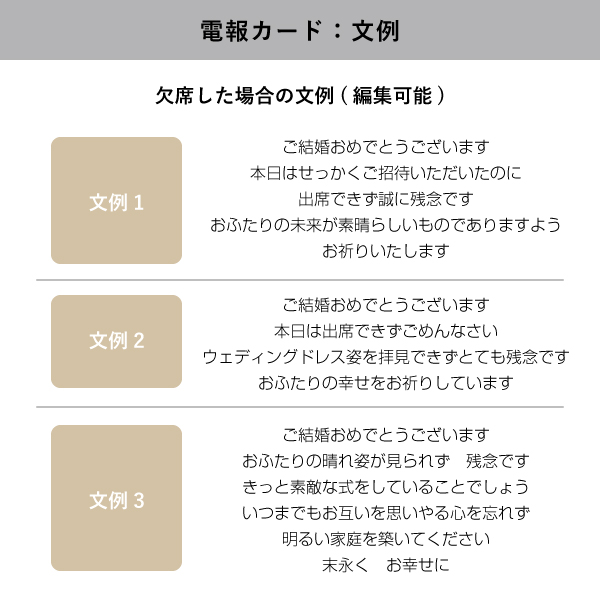 電報カード：文例

欠席した場合の文例（編集可能）

文例1

ご結婚おめでとうございます
本日はせっかくご招待いただいたのに
出席できず誠に残念です
おふたりの未来が素晴らしいものでありますよう
お祈りいたします

文例2

ご結婚おめでとうございます
本日は出席できずごめんなさい
ウェディングドレス姿を拝見できずとても残念です
おふたりの幸せをお祈りしています

文例3

ご結婚おめでとうございます
おふたりの晴れ姿が見られず　残念です
きっと素敵な式をしていることでしょう
いつまでもお互いを思いやる心を忘れず
明るい家庭を築いてください
末永く　お幸せに